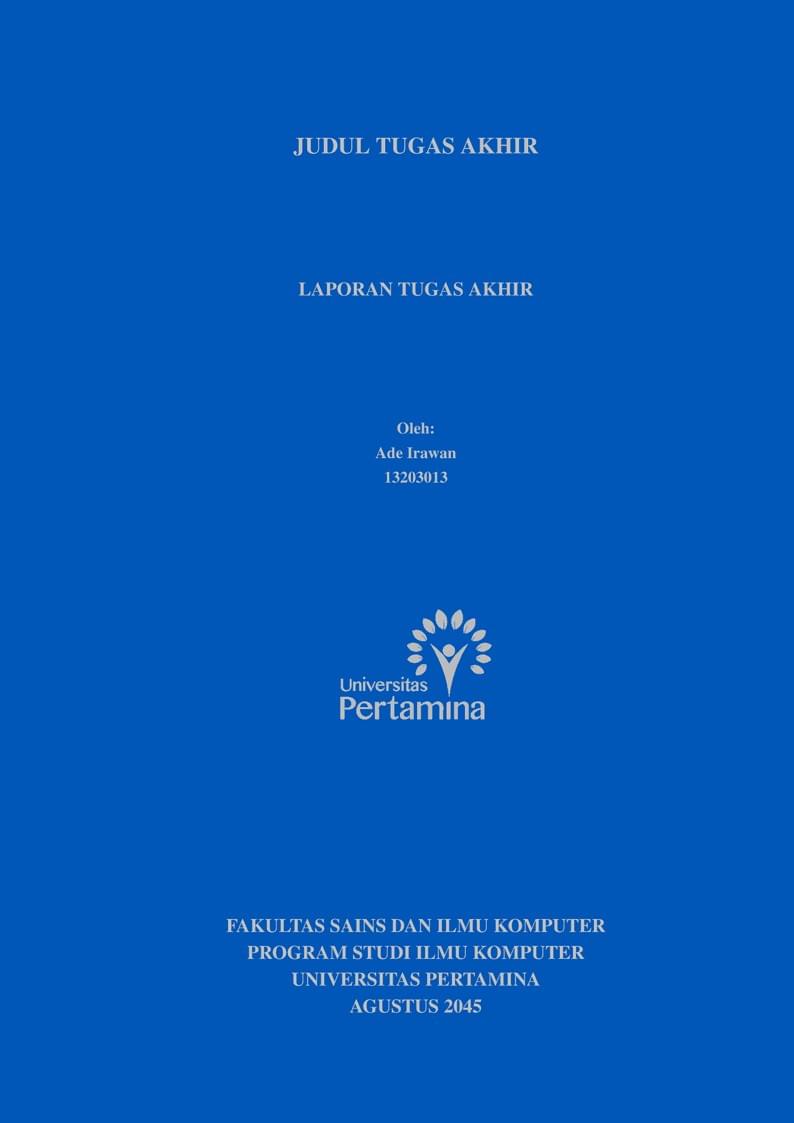 JUDUL TUGAS AKHIR

LAPORAN TUGAS AKHIR

Oleh:
Ade Irawan
13203013

Universitas
Pertamina

FAKULTAS SAINS DAN ILMU KOMPUTER
PROGRAM STUDI ILMU KOMPUTER
UNIVERSITAS PERTAMINA
AGUSTUS 2045